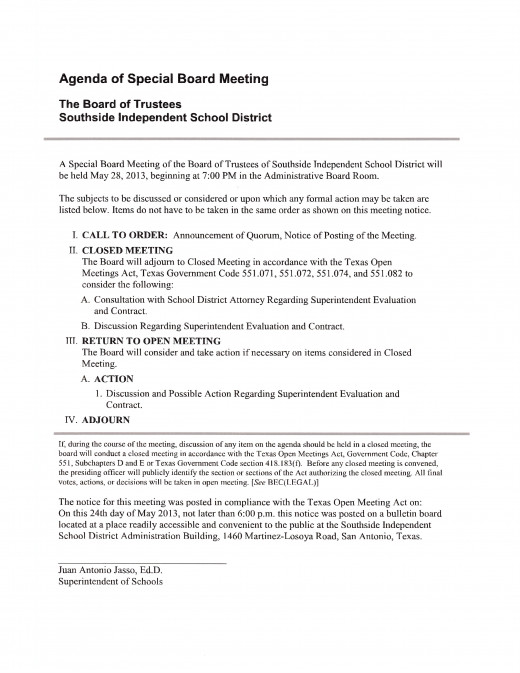 Agenda of Special Board Meeting

The Board of Trustees
Southside Independent School District

A Special Board Meeting of the Board of Trustees of Southside Independent School District will be held May 28, 2013, beginning at 7:00 PM in the Administrative Board Room.

The subjects to be discussed or considered or upon which any formal action may be taken are listed below. Items do not have to be taken in the same order as shown on this meeting notice.

I. CALL TO ORDER: Announcement of Quorum, Notice of Posting of the Meeting.

II. CLOSED MEETING
The Board will adjourn to Closed Meeting in accordance with the Texas Open Meetings Act, Texas Government Code 551.071, 551.072, 551.074, and 551.082 to consider the following:

A. Consultation with School District Attorney Regarding Superintendent Evaluation and Contract.

B. Discussion Regarding Superintendent Evaluation and Contract.

III. RETURN TO OPEN MEETING
The Board will consider and take action if necessary on items considered in Closed Meeting.

A. ACTION

1. Discussion and Possible Action Regarding Superintendent Evaluation and Contract.

IV. ADJOURN

If, during the course of the meeting, discussion of any item on the agenda should be held in a closed meeting, the board will conduct a closed meeting in accordance with the Texas Open Meetings Act, Government Code, Chapter 551, Subchapters D and E or Texas Government Code section 418.183(f). Before any closed meeting is convened, the presiding officer will publicly identify the section or sections of the Act authorizing the closed meeting. All final votes, actions, or decisions will be taken in open meeting. [See BEC(LEGAL)]

The notice for this meeting was posted in compliance with the Texas Open Meeting Act on: On this 24th day of May 2013, not later than 6:00 p.m. this notice was posted on a bulletin board located at a place readily accessible and convenient to the public at the Southside Independent School District Administration Building, 1460 Martinez-Losoya Road, San Antonio, Texas.

Juan Antonio Jasso, Ed.D.
Superintendent of Schools